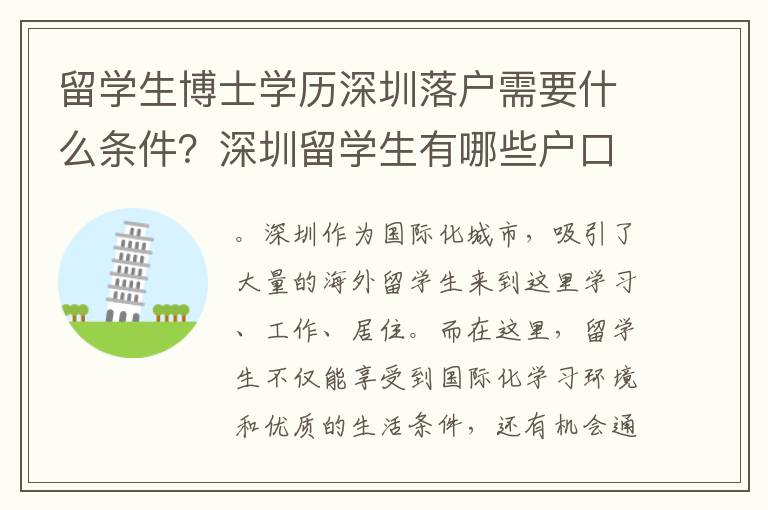 留学生博士学历深圳落户需要什么条件？深圳留学生有哪些户口

。深圳作为国际化城市，吸引了大量的海外留学生来到这里学习、工作、居住。而在这里，留学生不仅能享受到国际化学习环境和优质的生活条件，还有机会通